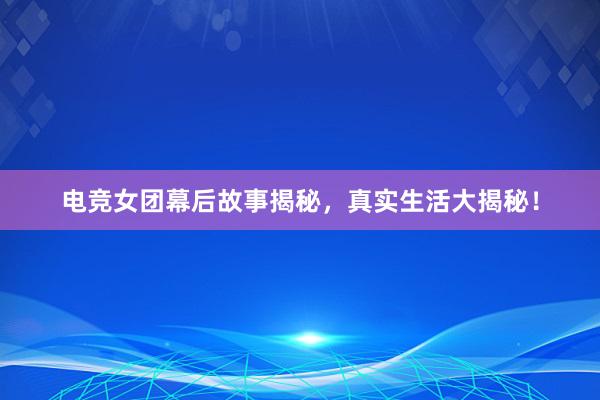 电竞女团幕后故事揭秘，真实生活大揭秘！